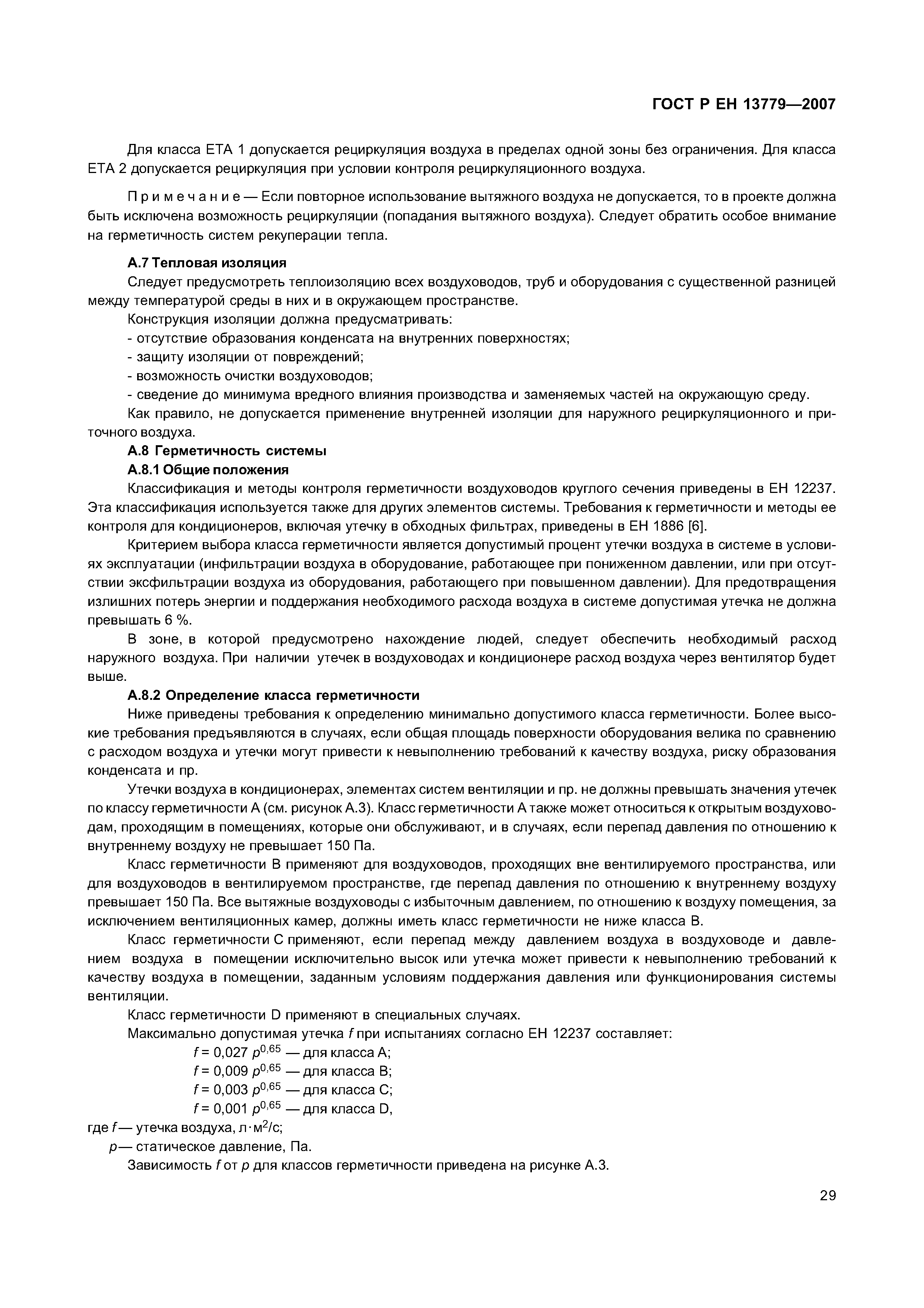 ГОСТ Р ЕН 13779—2007

Для класса ЕТА 1 допускается рециркуляция воздуха в пределах одной зоны без ограничения. Для класса ЕТА 2 допускается рециркуляция при условии контроля рециркуляционного воздуха.

Примечание — Если повторное использование вытяжного воздуха не допускается, то в проекте должна быть исключена возможность рециркуляции (попадания вытяжного воздуха). Следует обратить особое внимание на герметичность систем рекуперации тепла.

А.7 Тепловая изоляция

Следует предусмотреть теплоизоляцию всех воздуховодов, труб и оборудования с существенной разницей между температурой среды в них и в окружающем пространстве.

Конструкция изоляции должна предусматривать:

- отсутствие образования конденсата на внутренних поверхностях;

- защиту изоляции от повреждений;

- возможность очистки воздуховодов;

- сведение до минимума вредного влияния производства и заменяемых частей на окружающую среду.

Как правило, не допускается применение внутренней изоляции для наружного рециркуляционного и приточного воздуха.

А.8 Герметичность системы

А.8.1 Общие положения

Классификация и методы контроля герметичности воздуховодов круглого сечения приведены в ЕН 12237. Эта классификация используется также для других элементов системы. Требования к герметичности и методы ее контроля для кондиционеров, включая утечку в обходных фильтрах, приведены в ЕН 1886 [6].

Критерием выбора класса герметичности является допустимый процент утечки воздуха в системе в условиях эксплуатации (инфильтрации воздуха в оборудование, работающее при пониженном давлении, или при отсутствии эксфильтрации воздуха из оборудования, работающего при повышенном давлении). Для предотвращения излишних потерь энергии и поддержания необходимого расхода воздуха в системе допустимая утечка не должна превышать 6 %.

В зоне, в которой предусмотрено нахождение людей, следует обеспечить необходимый расход наружного воздуха. При наличии утечек в воздуховодах и кондиционере расход воздуха через вентилятор будет выше.

А.8.2 Определение класса герметичности

Ниже приведены требования к определению минимально допустимого класса герметичности. Более высокие требования предъявляются в случаях, если общая площадь поверхности оборудования велика по сравнению с расходом воздуха и утечки могут привести к невыполнению требований к качеству воздуха, риску образования конденсата и пр.

Утечки воздуха в кондиционерах, элементах систем вентиляции и пр. не должны превышать значения утечек по классу герметичности А (см. рисунок А.3). Класс герметичности А также может относиться к открытым воздуховодам, проходящим в помещениях, которые они обслуживают, и в случаях, если перепад давления по отношению к внутреннему воздуху не превышает 150 Па.

Класс герметичности В применяют для воздуховодов, проходящих вне вентилируемого пространства, или для воздуховодов в вентилируемом пространстве, где перепад давления по отношению к внутреннему воздуху превышает 150 Па. Все вытяжные воздуховоды с избыточным давлением, по отношению к воздуху помещения, за исключением вентиляционных камер, должны иметь класс герметичности не ниже класса В.

Класс герметичности С применяют, если перепад между давлением воздуха в воздуховоде и давлением воздуха в помещении исключительно высок или утечка может привести к невыполнению требований к качеству воздуха в помещении, заданным условиям поддержания давления или функционирования системы вентиляции.

Класс герметичности D применяют в специальных случаях.

Максимально допустимая утечка $f$ при испытаниях согласно ЕН 12237 составляет:

$f = 0,027\ p^{0,65}$ — для класса А;

$f = 0,009\ p^{0,65}$ — для класса В;

$f = 0,003\ p^{0,65}$ — для класса С;

$f = 0,001\ p^{0,65}$ — для класса D,

где $f$ — утечка воздуха, л·м$^2$/с;

$p$ — статическое давление, Па.

Зависимость $f$ от $p$ для классов герметичности приведена на рисунке А.3.

29